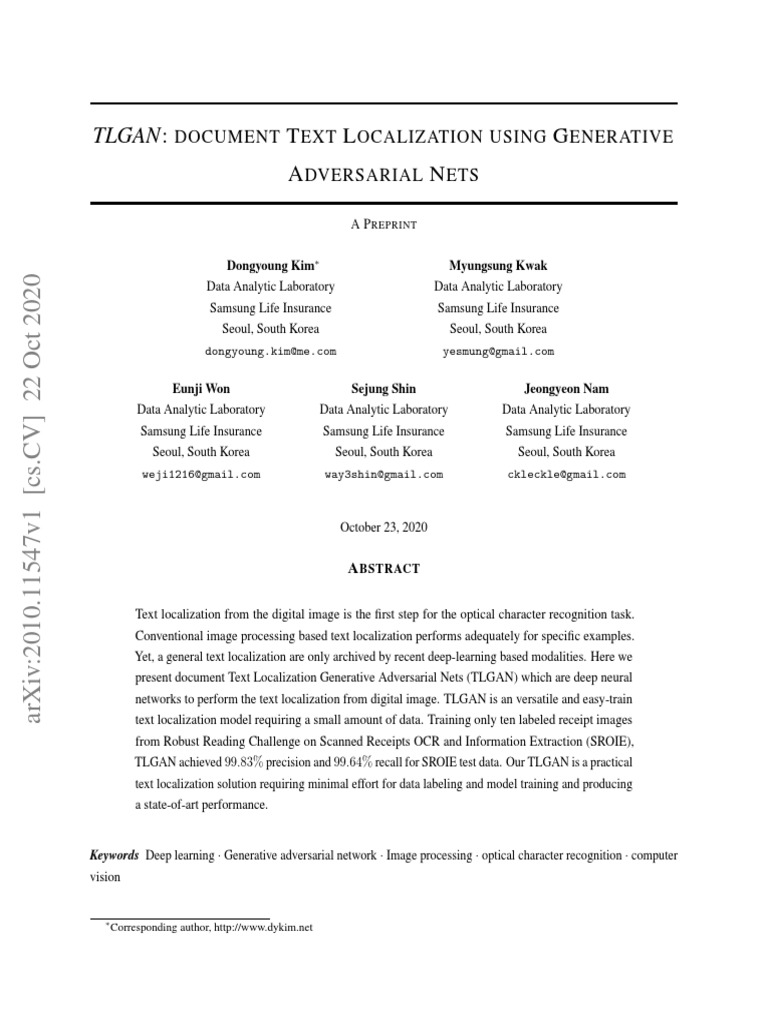 arXiv:2010.11547v1 [cs.CV] 22 Oct 2020

TLGAN: DOCUMENT TEXT LOCALIZATION USING GENERATIVE ADVERSARIAL NETS

A PREPRINT

Dongyoung Kim*
Data Analytic Laboratory
Samsung Life Insurance
Seoul, South Korea
dongyoung.kim@me.com

Myungsung Kwak
Data Analytic Laboratory
Samsung Life Insurance
Seoul, South Korea
yesmung@gmail.com

Eunji Won
Data Analytic Laboratory
Samsung Life Insurance
Seoul, South Korea
weji1216@gmail.com

Sejung Shin
Data Analytic Laboratory
Samsung Life Insurance
Seoul, South Korea
way3shin@gmail.com

Jeongyeon Nam
Data Analytic Laboratory
Samsung Life Insurance
Seoul, South Korea
ckleckle@gmail.com

October 23, 2020

ABSTRACT

Text localization from the digital image is the first step for the optical character recognition task. Conventional image processing based text localization performs adequately for specific examples. Yet, a general text localization are only archived by recent deep-learning based modalities. Here we present document Text Localization Generative Adversarial Nets (TLGAN) which are deep neural networks to perform the text localization from digital image. TLGAN is an versatile and easy-train text localization model requiring a small amount of data. Training only ten labeled receipt images from Robust Reading Challenge on Scanned Receipts OCR and Information Extraction (SROIE), TLGAN achieved $99.83\%$ precision and $99.64\%$ recall for SROIE test data. Our TLGAN is a practical text localization solution requiring minimal effort for data labeling and model training and producing a state-of-art performance.

Keywords Deep learning · Generative adversarial network · Image processing · optical character recognition · computer vision

*Corresponding author, http://www.dykim.net